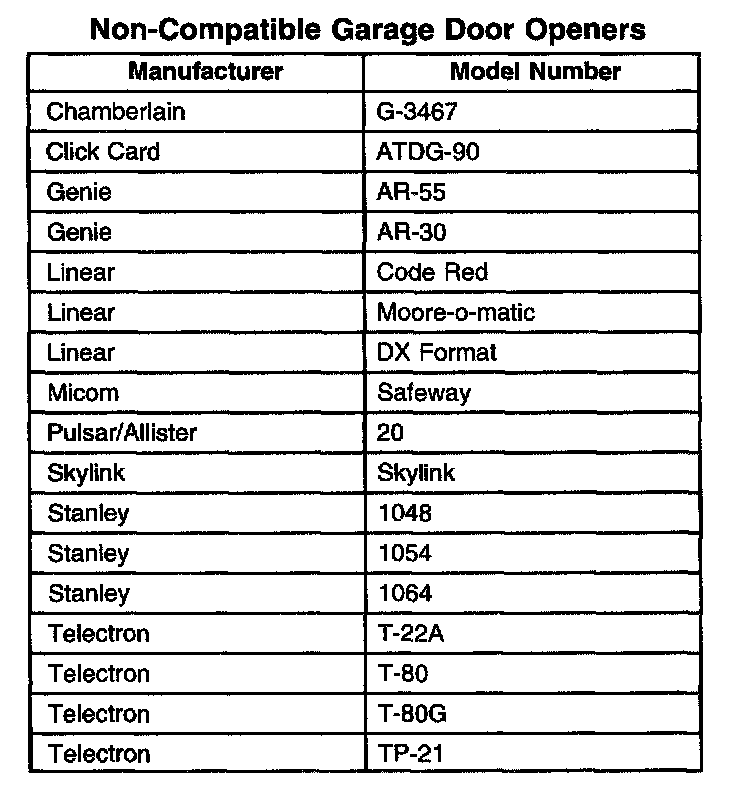 Non-Compatible Garage Door Openers

| Manufacturer | Model Number |
|---|---|
| Chamberlain | G-3467 |
| Click Card | ATDG-90 |
| Genie | AR-55 |
| Genie | AR-30 |
| Linear | Code Red |
| Linear | Moore-o-matic |
| Linear | DX Format |
| Micom | Safeway |
| Pulsar/Allister | 20 |
| Skylink | Skylink |
| Stanley | 1048 |
| Stanley | 1054 |
| Stanley | 1064 |
| Telectron | T-22A |
| Telectron | T-80 |
| Telectron | T-80G |
| Telectron | TP-21 |